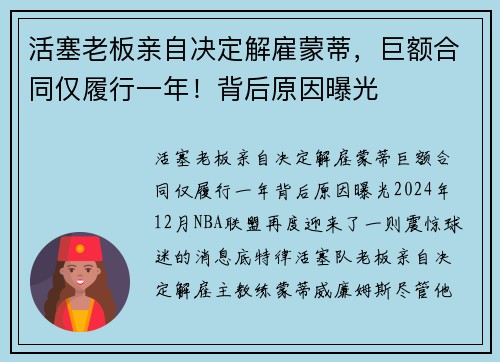 活塞老板亲自决定解雇蒙蒂，巨额合同仅履行一年！背后原因曝光

活塞老板亲自决定解雇蒙蒂巨额合同仅履行一年背后原因曝光2024年12月NBA联盟再度迎来了一则震惊球迷的消息底特律活塞队老板亲自决定解雇主教练蒙蒂威廉姆斯尽管他